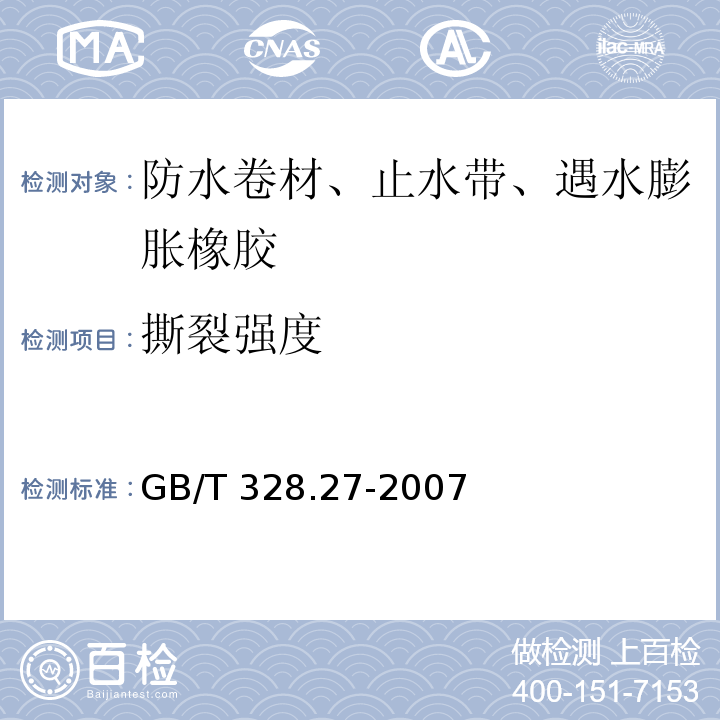 MA CNAS AL ilac-MRA

检测对象：防水卷材、止水带、遇水膨胀橡胶

检测项目：撕裂强度

检测标准：GB/T 328.27-2007

百检
Baijiantest.com

做检测 上百检
400-151-7153